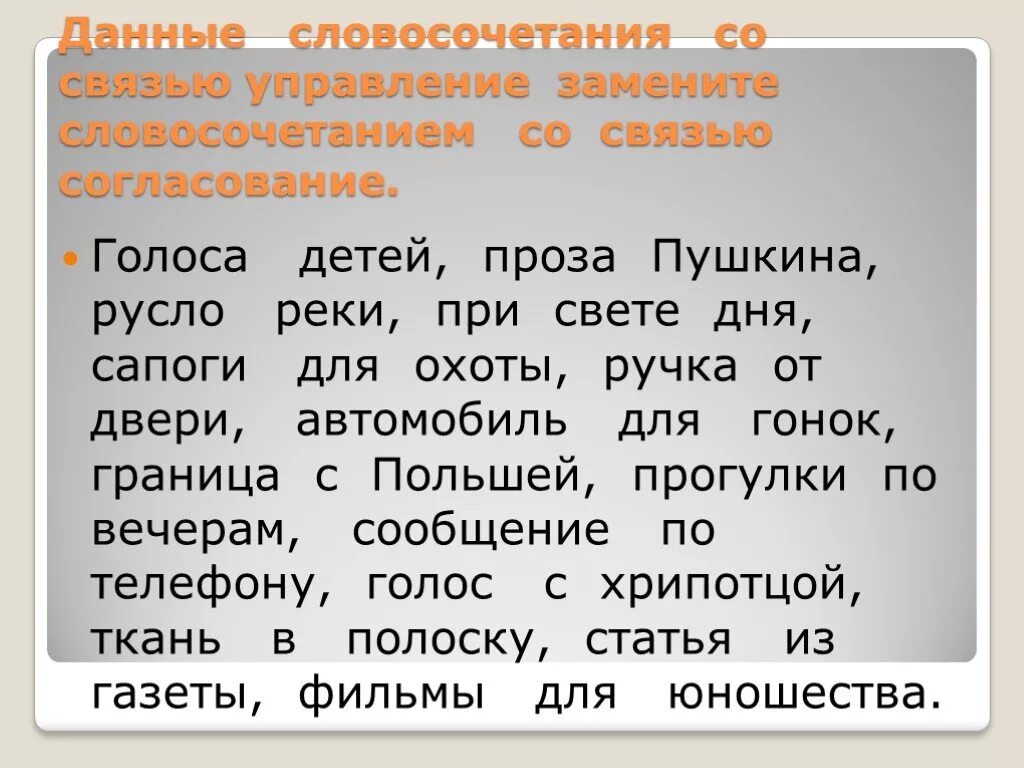 Данные словосочетания со связью управление замените словосочетанием со связью согласование.

Голоса детей, проза Пушкина, русло реки, при свете дня, сапоги для охоты, ручка от двери, автомобиль для гонок, граница с Польшей, прогулки по вечерам, сообщение по телефону, голос с хрипотцой, ткань в полоску, статья из газеты, фильмы для юношества.